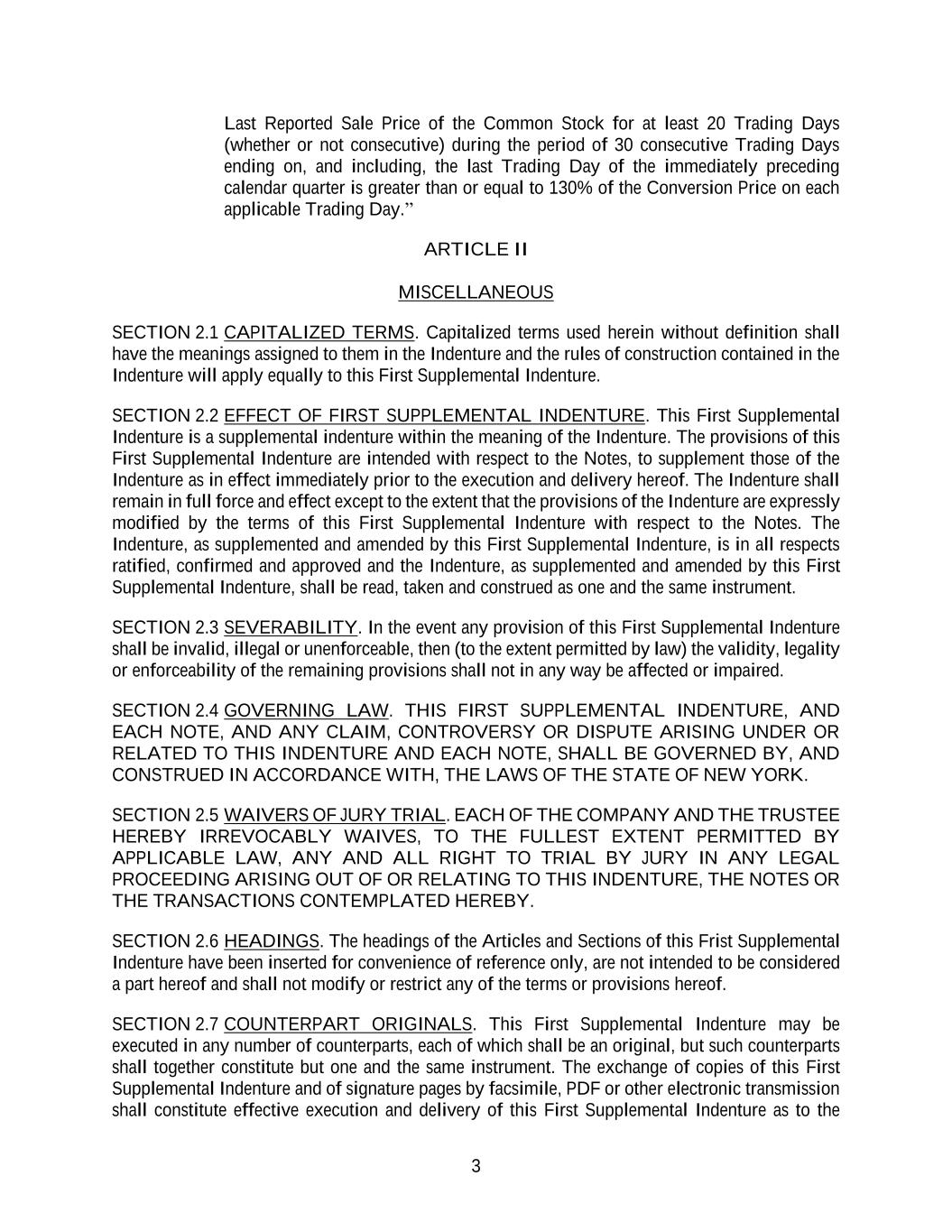 Last Reported Sale Price of the Common Stock for at least 20 Trading Days (whether or not consecutive) during the period of 30 consecutive Trading Days ending on, and including, the last Trading Day of the immediately preceding calendar quarter is greater than or equal to 130% of the Conversion Price on each applicable Trading Day.”

ARTICLE II

MISCELLANEOUS

SECTION 2.1 CAPITALIZED TERMS. Capitalized terms used herein without definition shall have the meanings assigned to them in the Indenture and the rules of construction contained in the Indenture will apply equally to this First Supplemental Indenture.

SECTION 2.2 EFFECT OF FIRST SUPPLEMENTAL INDENTURE. This First Supplemental Indenture is a supplemental indenture within the meaning of the Indenture. The provisions of this First Supplemental Indenture are intended with respect to the Notes, to supplement those of the Indenture as in effect immediately prior to the execution and delivery hereof. The Indenture shall remain in full force and effect except to the extent that the provisions of the Indenture are expressly modified by the terms of this First Supplemental Indenture with respect to the Notes. The Indenture, as supplemented and amended by this First Supplemental Indenture, is in all respects ratified, confirmed and approved and the Indenture, as supplemented and amended by this First Supplemental Indenture, shall be read, taken and construed as one and the same instrument.

SECTION 2.3 SEVERABILITY. In the event any provision of this First Supplemental Indenture shall be invalid, illegal or unenforceable, then (to the extent permitted by law) the validity, legality or enforceability of the remaining provisions shall not in any way be affected or impaired.

SECTION 2.4 GOVERNING LAW. THIS FIRST SUPPLEMENTAL INDENTURE, AND EACH NOTE, AND ANY CLAIM, CONTROVERSY OR DISPUTE ARISING UNDER OR RELATED TO THIS INDENTURE AND EACH NOTE, SHALL BE GOVERNED BY, AND CONSTRUED IN ACCORDANCE WITH, THE LAWS OF THE STATE OF NEW YORK.

SECTION 2.5 WAIVERS OF JURY TRIAL. EACH OF THE COMPANY AND THE TRUSTEE HEREBY IRREVOCABLY WAIVES, TO THE FULLEST EXTENT PERMITTED BY APPLICABLE LAW, ANY AND ALL RIGHT TO TRIAL BY JURY IN ANY LEGAL PROCEEDING ARISING OUT OF OR RELATING TO THIS INDENTURE, THE NOTES OR THE TRANSACTIONS CONTEMPLATED HEREBY.

SECTION 2.6 HEADINGS. The headings of the Articles and Sections of this Frist Supplemental Indenture have been inserted for convenience of reference only, are not intended to be considered a part hereof and shall not modify or restrict any of the terms or provisions hereof.

SECTION 2.7 COUNTERPART ORIGINALS. This First Supplemental Indenture may be executed in any number of counterparts, each of which shall be an original, but such counterparts shall together constitute but one and the same instrument. The exchange of copies of this First Supplemental Indenture and of signature pages by facsimile, PDF or other electronic transmission shall constitute effective execution and delivery of this First Supplemental Indenture as to the

3